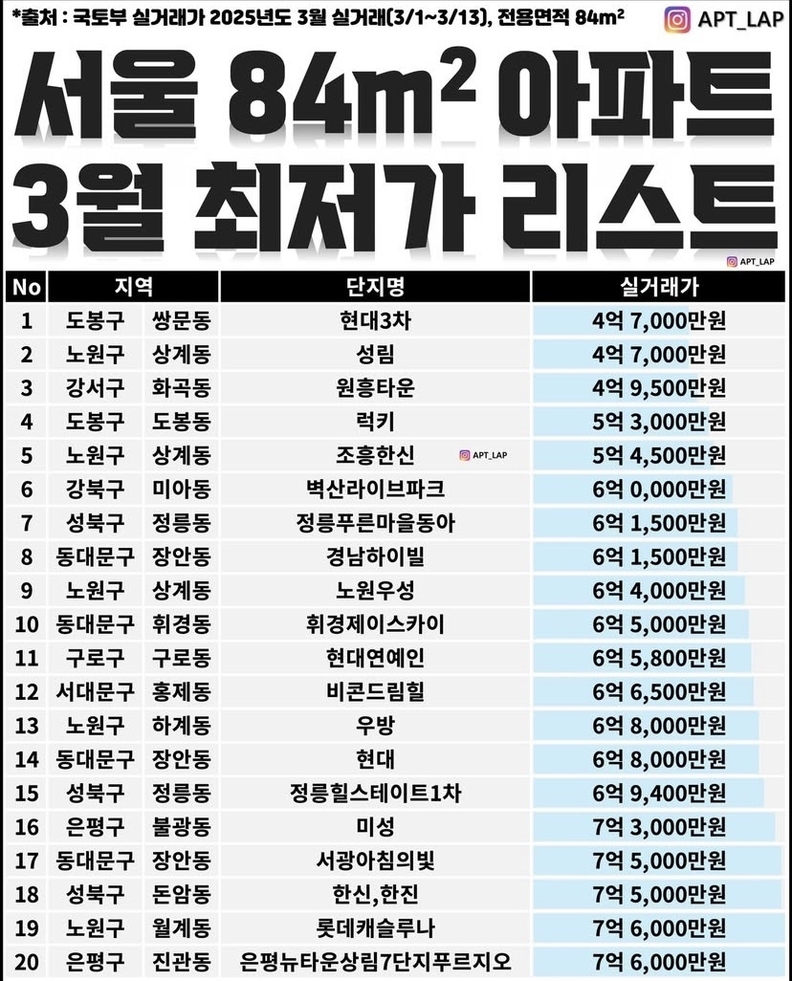 *출처 : 국토부 실거래가 2025년도 3월 실거래(3/1~3/13), 전용면적 84m²

APT_LAP

서울 84m² 아파트 3월 최저가 리스트

APT_LAP

| No | 지역 | | 단지명 | 실거래가 |
|---|---|---|---|---|
| 1 | 도봉구 | 쌍문동 | 현대3차 | 4억 7,000만원 |
| 2 | 노원구 | 상계동 | 성림 | 4억 7,000만원 |
| 3 | 강서구 | 화곡동 | 원흥타운 | 4억 9,500만원 |
| 4 | 도봉구 | 도봉동 | 럭키 | 5억 3,000만원 |
| 5 | 노원구 | 상계동 | 조흥한신 | 5억 4,500만원 |
| 6 | 강북구 | 미아동 | 벽산라이브파크 | 6억 0,000만원 |
| 7 | 성북구 | 정릉동 | 정릉푸른마을동아 | 6억 1,500만원 |
| 8 | 동대문구 | 장안동 | 경남하이빌 | 6억 1,500만원 |
| 9 | 노원구 | 상계동 | 노원우성 | 6억 4,000만원 |
| 10 | 동대문구 | 휘경동 | 휘경제이스카이 | 6억 5,000만원 |
| 11 | 구로구 | 구로동 | 현대연예인 | 6억 5,800만원 |
| 12 | 서대문구 | 홍제동 | 비콘드림힐 | 6억 6,500만원 |
| 13 | 노원구 | 하계동 | 우방 | 6억 8,000만원 |
| 14 | 동대문구 | 장안동 | 현대 | 6억 8,000만원 |
| 15 | 성북구 | 정릉동 | 정릉힐스테이트1차 | 6억 9,400만원 |
| 16 | 은평구 | 불광동 | 미성 | 7억 3,000만원 |
| 17 | 동대문구 | 장안동 | 서광아침의빛 | 7억 5,000만원 |
| 18 | 성북구 | 돈암동 | 한신,한진 | 7억 5,000만원 |
| 19 | 노원구 | 월계동 | 롯데캐슬루나 | 7억 6,000만원 |
| 20 | 은평구 | 진관동 | 은평뉴타운상림7단지푸르지오 | 7억 6,000만원 |

APT_LAP